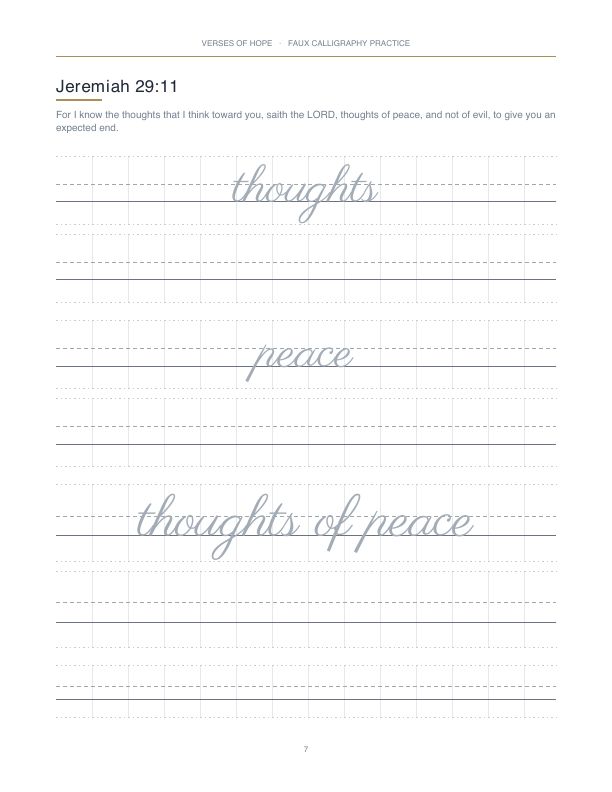 VERSES OF HOPE · FAUX CALLIGRAPHY PRACTICE

Jeremiah 29:11

For I know the thoughts that I think toward you, saith the LORD, thoughts of peace, and not of evil, to give you an expected end.

thoughts

peace

thoughts of peace

7